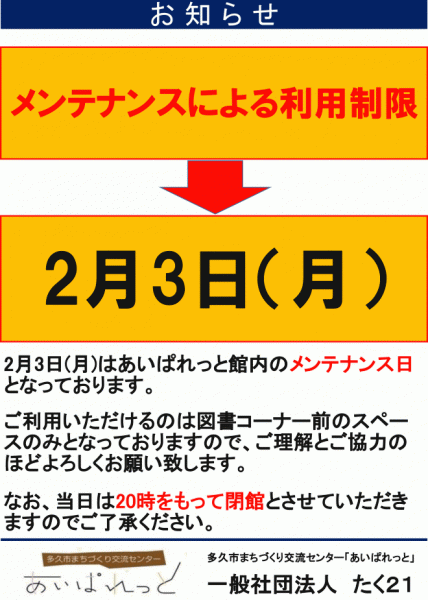 お知らせ

メンテナンスによる利用制限

2月3日（月）

2月3日（月）はあいぱれっと館内のメンテナンス日となっております。

ご利用いただけるのは図書コーナー前のスペースのみとなっておりますので、ご理解とご協力のほどよろしくお願い致します。

なお、当日は20時をもって閉館とさせていただきますのでご了承ください。

多久市まちづくり交流センター
あいぱれっと

多久市まちづくり交流センター「あいぱれっと」
一般社団法人　たく21